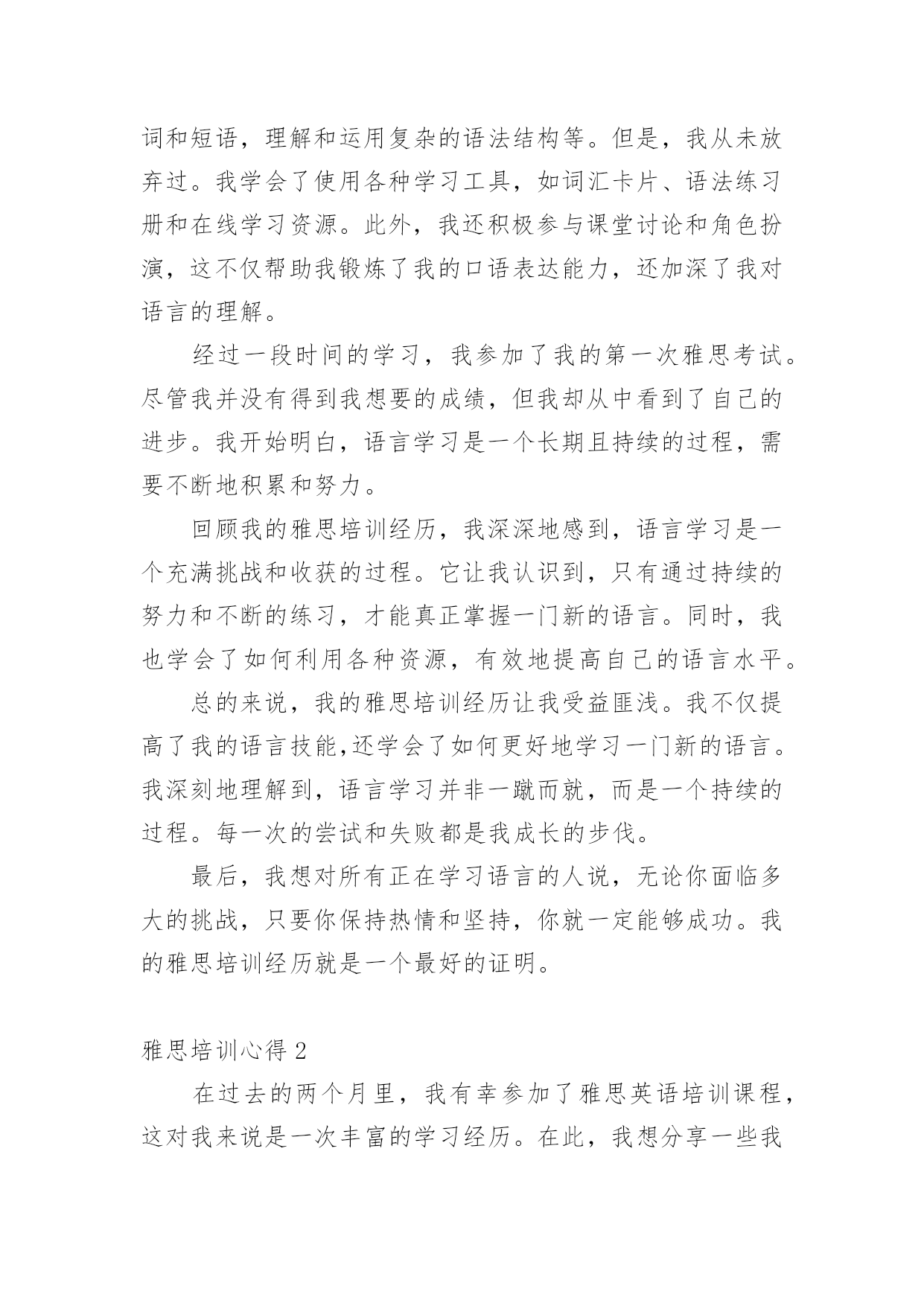 词和短语，理解和运用复杂的语法结构等。但是，我从未放弃过。我学会了使用各种学习工具，如词汇卡片、语法练习册和在线学习资源。此外，我还积极参与课堂讨论和角色扮演，这不仅帮助我锻炼了我的口语表达能力，还加深了我对语言的理解。

经过一段时间的学习，我参加了我的第一次雅思考试。尽管我并没有得到我想要的成绩，但我却从中看到了自己的进步。我开始明白，语言学习是一个长期且持续的过程，需要不断地积累和努力。

回顾我的雅思培训经历，我深深地感到，语言学习是一个充满挑战和收获的过程。它让我认识到，只有通过持续的努力和不断的练习，才能真正掌握一门新的语言。同时，我也学会了如何利用各种资源，有效地提高自己的语言水平。

总的来说，我的雅思培训经历让我受益匪浅。我不仅提高了我的语言技能,还学会了如何更好地学习一门新的语言。我深刻地理解到，语言学习并非一蹴而就，而是一个持续的过程。每一次的尝试和失败都是我成长的步伐。

最后，我想对所有正在学习语言的人说，无论你面临多大的挑战，只要你保持热情和坚持，你就一定能够成功。我的雅思培训经历就是一个最好的证明。

雅思培训心得 2

在过去的两个月里，我有幸参加了雅思英语培训课程，这对我来说是一次丰富的学习经历。在此，我想分享一些我